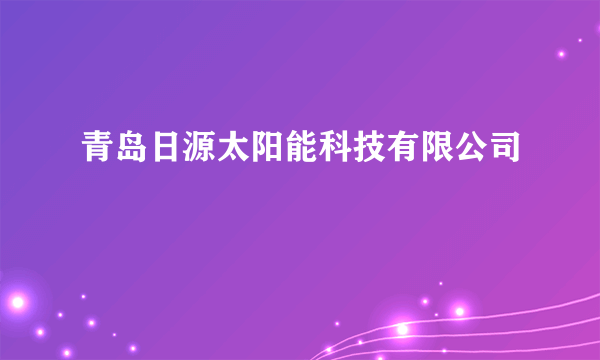 青岛日源太阳能科技有限公司